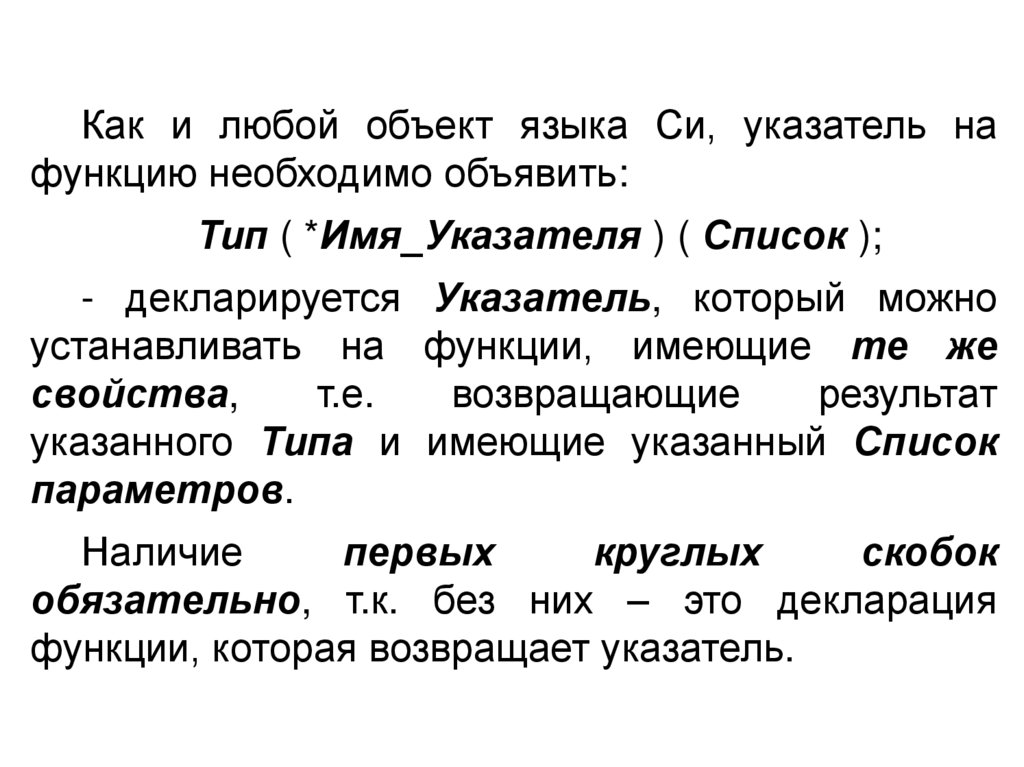 Как и любой объект языка Си, указатель на функцию необходимо объявить:

Тип ( *Имя_Указателя ) ( Список );

- декларируется Указатель, который можно устанавливать на функции, имеющие те же свойства, т.е. возвращающие результат указанного Типа и имеющие указанный Список параметров.

Наличие первых круглых скобок обязательно, т.к. без них – это декларация функции, которая возвращает указатель.